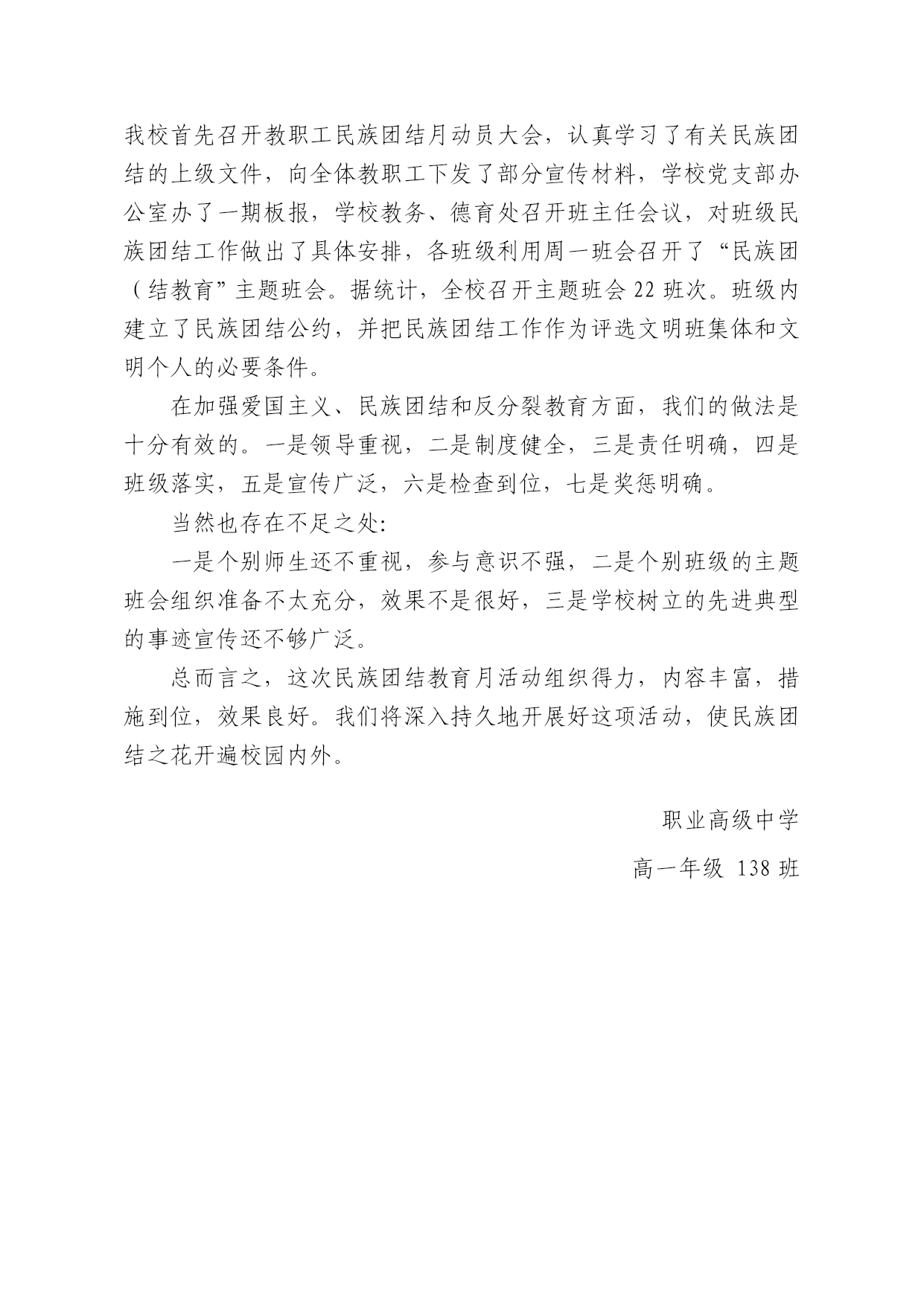 我校首先召开教职工民族团结月动员大会，认真学习了有关民族团结的上级文件，向全体教职工下发了部分宣传材料，学校党支部办公室办了一期板报，学校教务、德育处召开班主任会议，对班级民族团结工作做出了具体安排，各班级利用周一班会召开了“民族团（结教育”主题班会。据统计，全校召开主题班会 22 班次。班级内建立了民族团结公约，并把民族团结工作作为评选文明班集体和文明个人的必要条件。

在加强爱国主义、民族团结和反分裂教育方面，我们的做法是十分有效的。一是领导重视，二是制度健全，三是责任明确，四是班级落实，五是宣传广泛，六是检查到位，七是奖惩明确。

当然也存在不足之处:

一是个别师生还不重视，参与意识不强，二是个别班级的主题班会组织准备不太充分，效果不是很好，三是学校树立的先进典型的事迹宣传还不够广泛。

总而言之，这次民族团结教育月活动组织得力，内容丰富，措施到位，效果良好。我们将深入持久地开展好这项活动，使民族团结之花开遍校园内外。

职业高级中学

高一年级 138 班